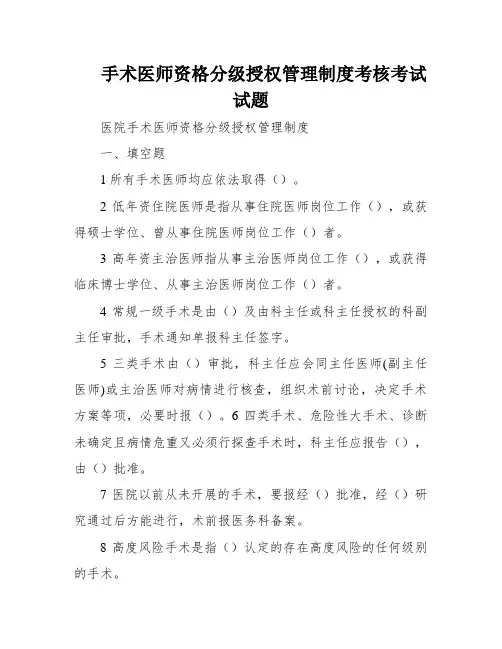 手术医师资格分级授权管理制度考核考试试题

医院手术医师资格分级授权管理制度

一、填空题

1 所有手术医师均应依法取得（）。

2 低年资住院医师是指从事住院医师岗位工作（），或获得硕士学位、曾从事住院医师岗位工作（）者。

3 高年资主治医师指从事主治医师岗位工作（），或获得临床博士学位、从事主治医师岗位工作（）者。

4 常规一级手术是由（）及由科主任或科主任授权的科副主任审批，手术通知单报科主任签字。

5 三类手术由（）审批，科主任应会同主任医师(副主任医师)或主治医师对病情进行核查，组织术前讨论，决定手术方案等项，必要时报（）。6 四类手术、危险性大手术、诊断未确定且病情危重又必须行探查手术时，科主任应报告（），由（）批准。

7 医院以前从未开展的手术，要报经（）批准，经（）研究通过后方能进行，术前报医务科备案。

8 高度风险手术是指（）认定的存在高度风险的任何级别的手术。